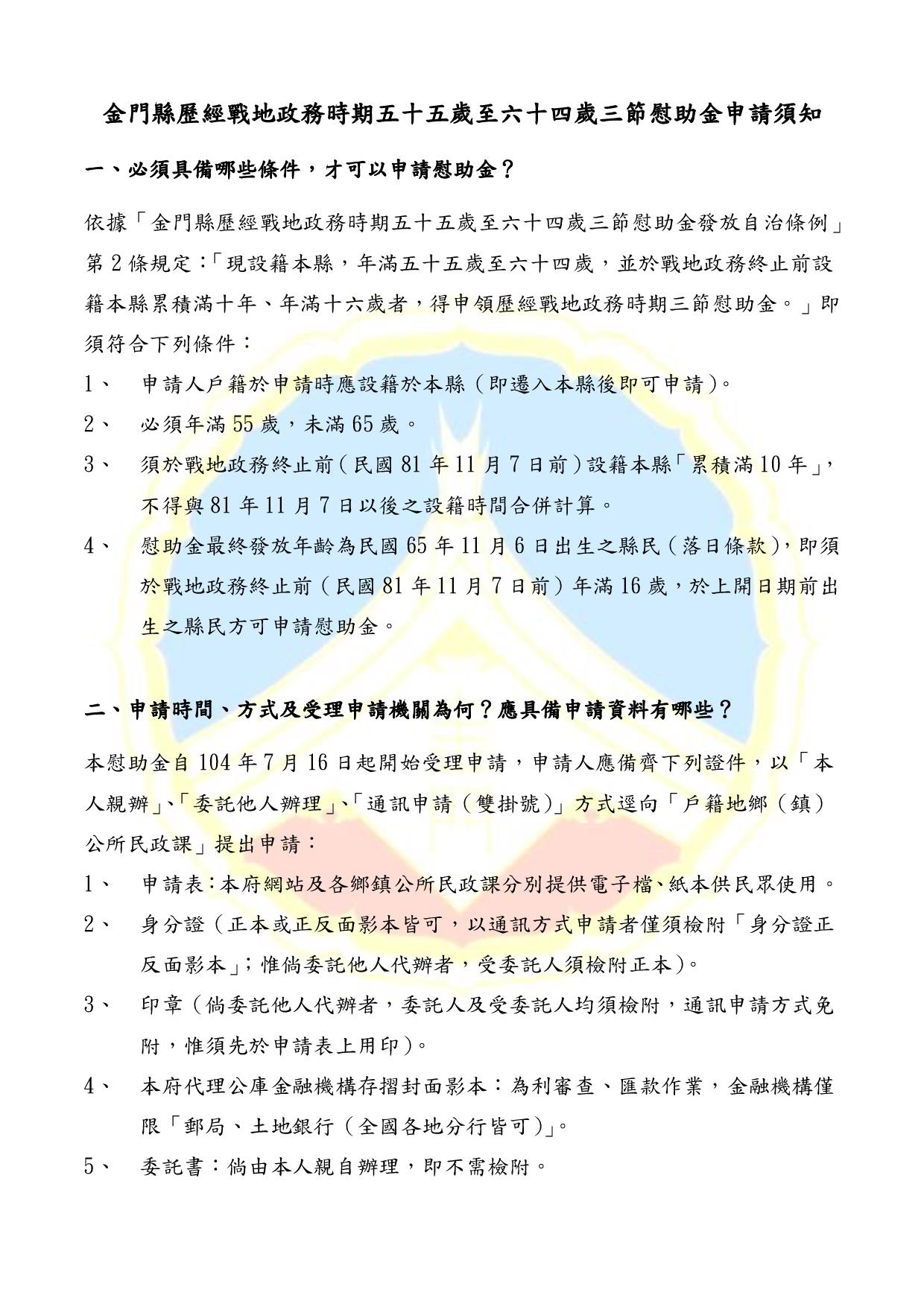 金門縣歷經戰地政務時期五十五歲至六十四歲三節慰助金申請須知

一、必須具備哪些條件，才可以申請慰助金？

依據「金門縣歷經戰地政務時期五十五歲至六十四歲三節慰助金發放自治條例」第 2 條規定：「現設籍本縣，年滿五十五歲至六十四歲，並於戰地政務終止前設籍本縣累積滿十年、年滿十六歲者，得申領歷經戰地政務時期三節慰助金。」即須符合下列條件：

1、 申請人戶籍於申請時應設籍於本縣（即遷入本縣後即可申請）。

2、 必須年滿 55 歲，未滿 65 歲。

3、 須於戰地政務終止前（民國 81 年 11 月 7 日前）設籍本縣「累積滿 10 年」，不得與 81 年 11 月 7 日以後之設籍時間合併計算。

4、 慰助金最終發放年齡為民國 65 年 11 月 6 日出生之縣民（落日條款），即須於戰地政務終止前（民國 81 年 11 月 7 日前）年滿 16 歲，於上開日期前出生之縣民方可申請慰助金。

二、申請時間、方式及受理申請機關為何？應具備申請資料有哪些？

本慰助金自 104 年 7 月 16 日起開始受理申請，申請人應備齊下列證件，以「本人親辦」、「委託他人辦理」、「通訊申請（雙掛號）」方式逕向「戶籍地鄉（鎮）公所民政課」提出申請：

1、 申請表：本府網站及各鄉鎮公所民政課分別提供電子檔、紙本供民眾使用。

2、 身分證（正本或正反面影本皆可，以通訊方式申請者僅須檢附「身分證正反面影本」；惟倘委託他人代辦者，受委託人須檢附正本）。

3、 印章（倘委託他人代辦者，委託人及受委託人均須檢附，通訊申請方式免附，惟須先於申請表上用印）。

4、 本府代理公庫金融機構存摺封面影本：為利審查、匯款作業，金融機構僅限「郵局、土地銀行（全國各地分行皆可）」。

5、 委託書：倘由本人親自辦理，即不需檢附。